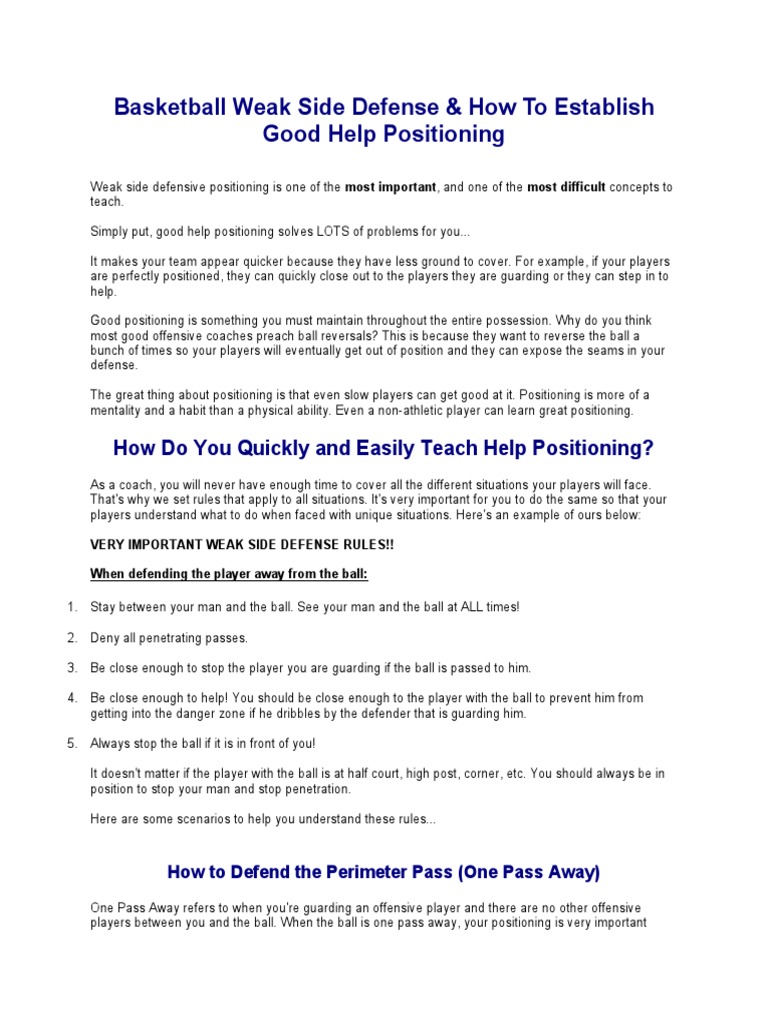 Basketball Weak Side Defense & How To Establish Good Help Positioning

Weak side defensive positioning is one of the most important, and one of the most difficult concepts to teach.

Simply put, good help positioning solves LOTS of problems for you...

It makes your team appear quicker because they have less ground to cover. For example, if your players are perfectly positioned, they can quickly close out to the players they are guarding or they can step in to help.

Good positioning is something you must maintain throughout the entire possession. Why do you think most good offensive coaches preach ball reversals? This is because they want to reverse the ball a bunch of times so your players will eventually get out of position and they can expose the seams in your defense.

The great thing about positioning is that even slow players can get good at it. Positioning is more of a mentality and a habit than a physical ability. Even a non-athletic player can learn great positioning.

How Do You Quickly and Easily Teach Help Positioning?

As a coach, you will never have enough time to cover all the different situations your players will face. That's why we set rules that apply to all situations. It's very important for you to do the same so that your players understand what to do when faced with unique situations. Here's an example of ours below:

VERY IMPORTANT WEAK SIDE DEFENSE RULES!!

When defending the player away from the ball:

1. Stay between your man and the ball. See your man and the ball at ALL times!

2. Deny all penetrating passes.

3. Be close enough to stop the player you are guarding if the ball is passed to him.

4. Be close enough to help! You should be close enough to the player with the ball to prevent him from getting into the danger zone if he dribbles by the defender that is guarding him.

5. Always stop the ball if it is in front of you!

It doesn't matter if the player with the ball is at half court, high post, corner, etc. You should always be in position to stop your man and stop penetration.

Here are some scenarios to help you understand these rules...

How to Defend the Perimeter Pass (One Pass Away)

One Pass Away refers to when you're guarding an offensive player and there are no other offensive players between you and the ball. When the ball is one pass away, your positioning is very important